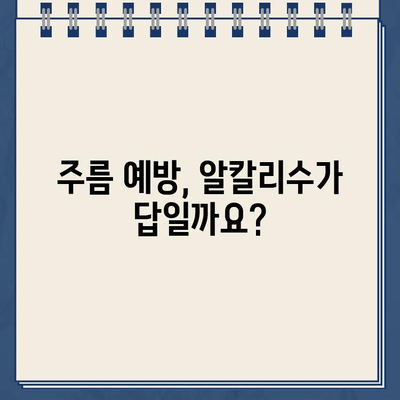 주름 예방, 알칼리수가 답일까요?